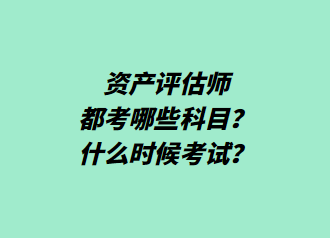 资产评估师
都考哪些科目？
什么时候考试？